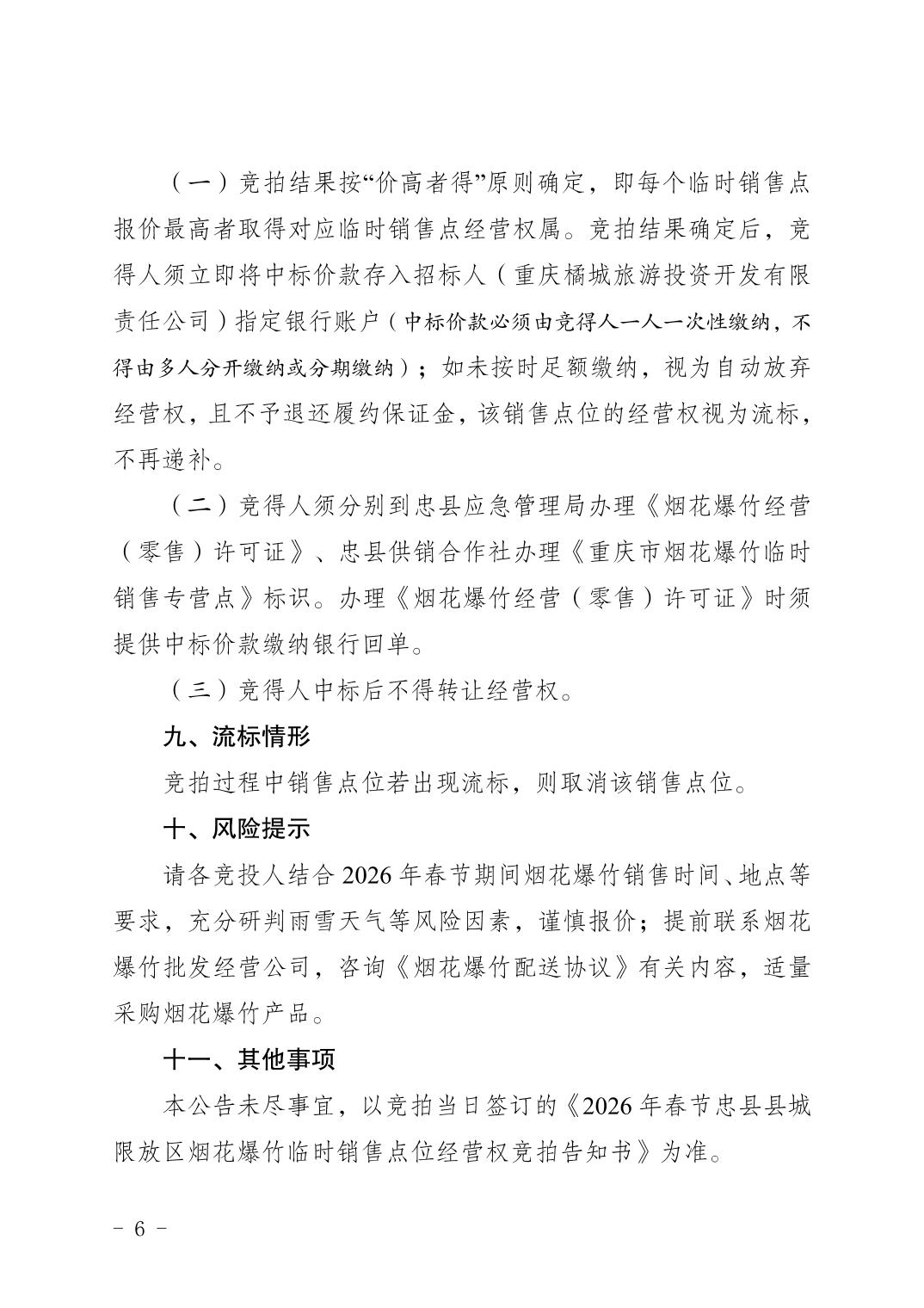 （一）竞拍结果按“价高者得”原则确定，即每个临时销售点报价最高者取得对应临时销售点经营权属。竞拍结果确定后，竞得人须立即将中标价款存入招标人（重庆橘城旅游投资开发有限责任公司）指定银行账户（中标价款必须由竞得人一人一次性缴纳，不得由多人分开缴纳或分期缴纳）；如未按时足额缴纳，视为自动放弃经营权，且不予退还履约保证金，该销售点位的经营权视为流标，不再递补。

（二）竞得人须分别到忠县应急管理局办理《烟花爆竹经营（零售）许可证》、忠县供销合作社办理《重庆市烟花爆竹临时销售专营点》标识。办理《烟花爆竹经营（零售）许可证》时须提供中标价款缴纳银行回单。

（三）竞得人中标后不得转让经营权。

九、流标情形

竞拍过程中销售点位若出现流标，则取消该销售点位。

十、风险提示

请各竞投人结合 2026 年春节期间烟花爆竹销售时间、地点等要求，充分研判雨雪天气等风险因素，谨慎报价；提前联系烟花爆竹批发经营公司，咨询《烟花爆竹配送协议》有关内容，适量采购烟花爆竹产品。

十一、其他事项

本公告未尽事宜，以竞拍当日签订的《2026 年春节忠县县城限放区烟花爆竹临时销售点位经营权竞拍告知书》为准。

- 6 -